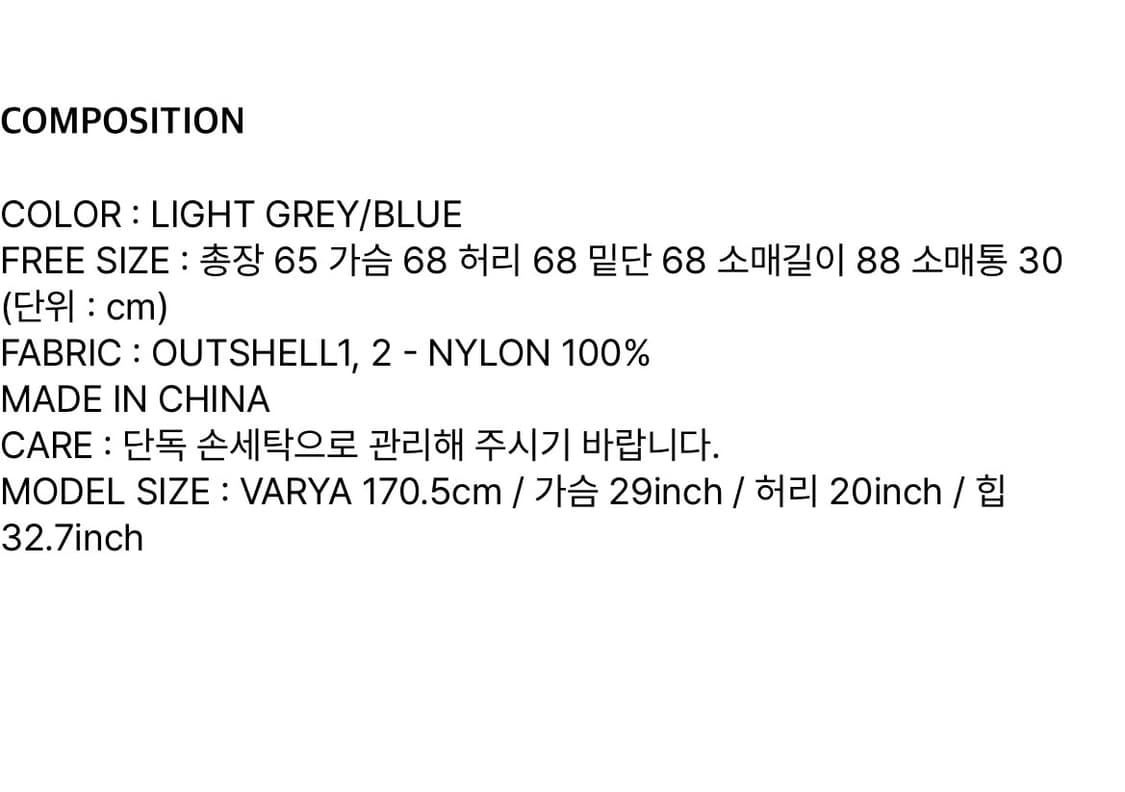 COMPOSITION

COLOR : LIGHT GREY/BLUE
FREE SIZE : 총장 65 가슴 68 허리 68 밑단 68 소매길이 88 소매통 30 (단위 : cm)
FABRIC : OUTSHELL1, 2 - NYLON 100%
MADE IN CHINA
CARE : 단독 손세탁으로 관리해 주시기 바랍니다.
MODEL SIZE : VARYA 170.5cm / 가슴 29inch / 허리 20inch / 힙 32.7inch